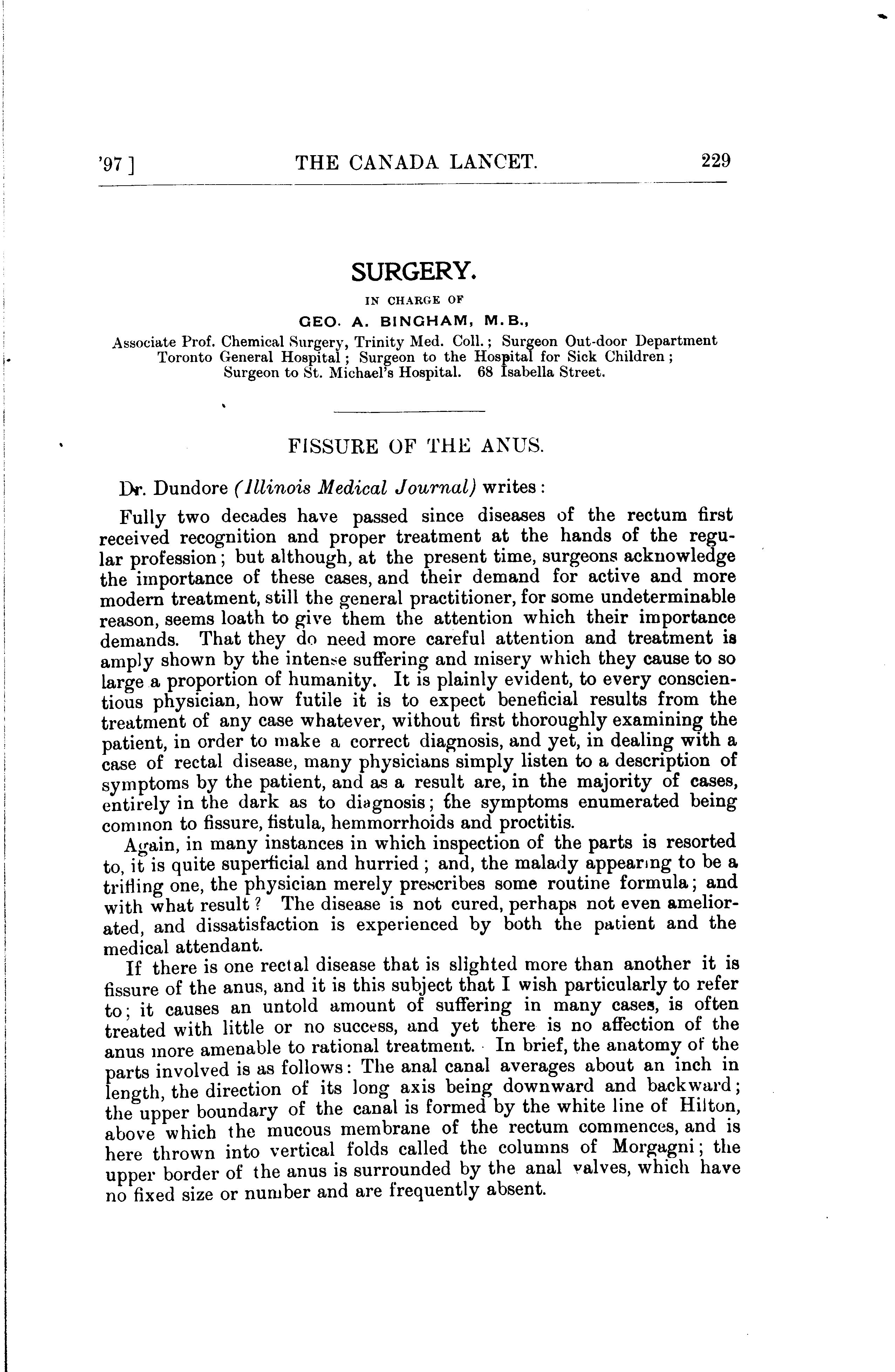 '97 ] THE CANADA LANCET. 229

SURGERY.

IN CHARGE OF

GEO. A. BINGHAM, M.B.,

Associate Prof. Chemical Surgery, Trinity Med. Coll.; Surgeon Out-door Department Toronto General Hospital; Surgeon to the Hospital for Sick Children; Surgeon to St. Michael's Hospital. 68 Isabella Street.

FISSURE OF THE ANUS.

Dr. Dundore (Illinois Medical Journal) writes:

Fully two decades have passed since diseases of the rectum first received recognition and proper treatment at the hands of the regular profession; but although, at the present time, surgeons acknowledge the importance of these cases, and their demand for active and more modern treatment, still the general practitioner, for some undeterminable reason, seems loath to give them the attention which their importance demands. That they do need more careful attention and treatment is amply shown by the intense suffering and misery which they cause to so large a proportion of humanity. It is plainly evident, to every conscientious physician, how futile it is to expect beneficial results from the treatment of any case whatever, without first thoroughly examining the patient, in order to make a correct diagnosis, and yet, in dealing with a case of rectal disease, many physicians simply listen to a description of symptoms by the patient, and as a result are, in the majority of cases, entirely in the dark as to diagnosis; the symptoms enumerated being common to fissure, fistula, hemmorrhoids and proctitis.

Again, in many instances in which inspection of the parts is resorted to, it is quite superficial and hurried; and, the malady appearing to be a trifling one, the physician merely prescribes some routine formula; and with what result? The disease is not cured, perhaps not even ameliorated, and dissatisfaction is experienced by both the patient and the medical attendant.

If there is one rectal disease that is slighted more than another it is fissure of the anus, and it is this subject that I wish particularly to refer to; it causes an untold amount of suffering in many cases, is often treated with little or no success, and yet there is no affection of the anus more amenable to rational treatment. In brief, the anatomy of the parts involved is as follows: The anal canal averages about an inch in length, the direction of its long axis being downward and backward; the upper boundary of the canal is formed by the white line of Hilton, above which the mucous membrane of the rectum commences, and is here thrown into vertical folds called the columns of Morgagni; the upper border of the anus is surrounded by the anal valves, which have no fixed size or number and are frequently absent.